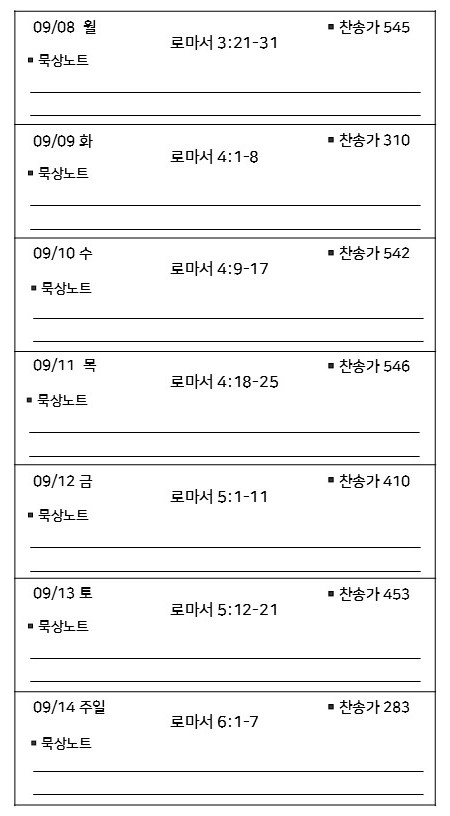 09/08 월
로마서 3:21-31
▪ 찬송가 545
▪ 묵상노트

09/09 화
로마서 4:1-8
▪ 찬송가 310
▪ 묵상노트

09/10 수
로마서 4:9-17
▪ 찬송가 542
▪ 묵상노트

09/11 목
로마서 4:18-25
▪ 찬송가 546
▪ 묵상노트

09/12 금
로마서 5:1-11
▪ 찬송가 410
▪ 묵상노트

09/13 토
로마서 5:12-21
▪ 찬송가 453
▪ 묵상노트

09/14 주일
로마서 6:1-7
▪ 찬송가 283
▪ 묵상노트